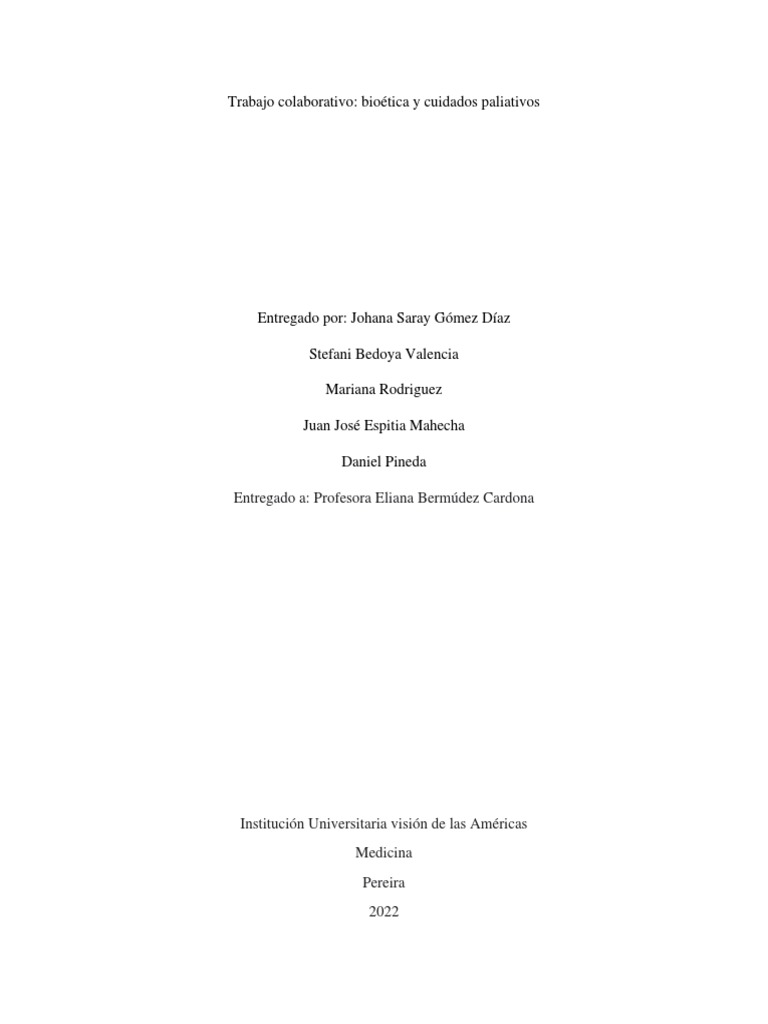 Trabajo colaborativo: bioética y cuidados paliativos

Entregado por: Johana Saray Gómez Díaz

Stefani Bedoya Valencia

Mariana Rodriguez

Juan José Espitia Mahecha

Daniel Pineda

Entregado a: Profesora Eliana Bermúdez Cardona

Institución Universitaria visión de las Américas

Medicina

Pereira

2022